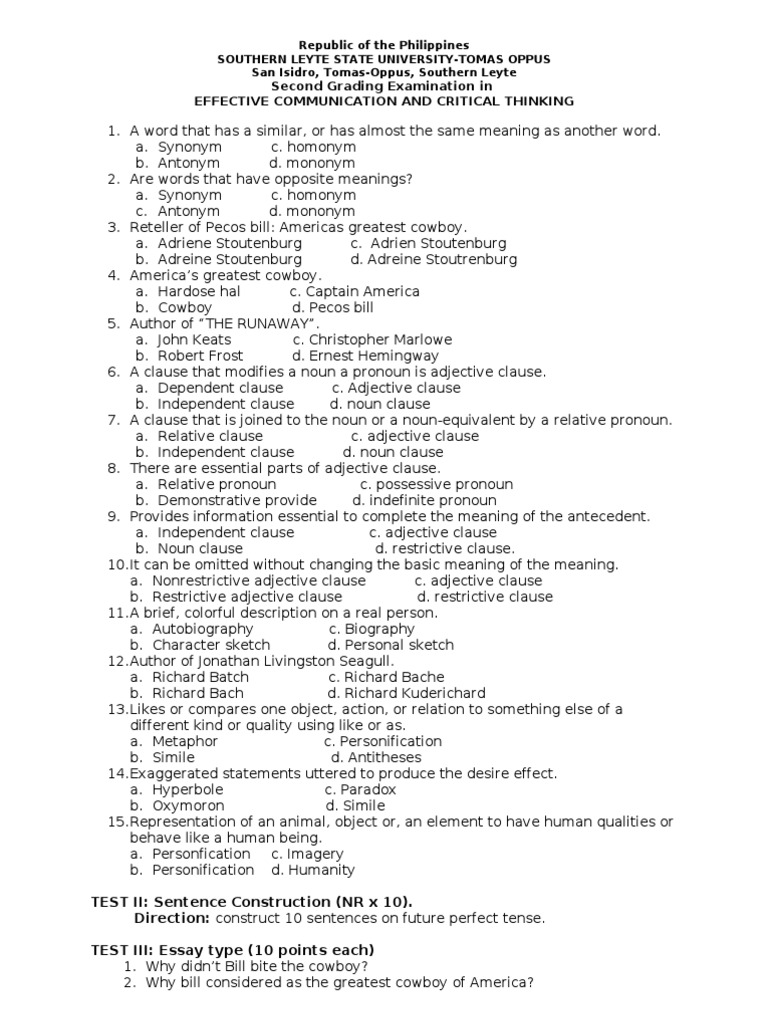 Republic of the Philippines
SOUTHERN LEYTE STATE UNIVERSITY-TOMAS OPPUS
San Isidro, Tomas-Oppus, Southern Leyte
Second Grading Examination in
EFFECTIVE COMMUNICATION AND CRITICAL THINKING

1. A word that has a similar, or has almost the same meaning as another word.
a. Synonym c. homonym
b. Antonym d. mononym
2. Are words that have opposite meanings?
a. Synonym c. homonym
c. Antonym d. mononym
3. Reteller of Pecos bill: Americas greatest cowboy.
a. Adriene Stoutenburg c. Adrien Stoutenburg
b. Adreine Stoutenburg d. Adreine Stoutrenburg
4. America's greatest cowboy.
a. Hardose hal c. Captain America
b. Cowboy d. Pecos bill
5. Author of "THE RUNAWAY".
a. John Keats c. Christopher Marlowe
b. Robert Frost d. Ernest Hemingway
6. A clause that modifies a noun a pronoun is adjective clause.
a. Dependent clause c. Adjective clause
b. Independent clause d. noun clause
7. A clause that is joined to the noun or a noun-equivalent by a relative pronoun.
a. Relative clause c. adjective clause
b. Independent clause d. noun clause
8. There are essential parts of adjective clause.
a. Relative pronoun c. possessive pronoun
b. Demonstrative provide d. indefinite pronoun
9. Provides information essential to complete the meaning of the antecedent.
a. Independent clause c. adjective clause
b. Noun clause d. restrictive clause.
10. It can be omitted without changing the basic meaning of the meaning.
a. Nonrestrictive adjective clause c. adjective clause
b. Restrictive adjective clause d. restrictive clause
11. A brief, colorful description on a real person.
a. Autobiography c. Biography
b. Character sketch d. Personal sketch
12. Author of Jonathan Livingston Seagull.
a. Richard Batch c. Richard Bache
b. Richard Bach d. Richard Kuderichard
13. Likes or compares one object, action, or relation to something else of a different kind or quality using like or as.
a. Metaphor c. Personification
b. Simile d. Antitheses
14. Exaggerated statements uttered to produce the desire effect.
a. Hyperbole c. Paradox
b. Oxymoron d. Simile
15. Representation of an animal, object or, an element to have human qualities or behave like a human being.
a. Personfication c. Imagery
b. Personification d. Humanity

TEST II: Sentence Construction (NR x 10).
Direction: construct 10 sentences on future perfect tense.

TEST III: Essay type (10 points each)
1. Why didn't Bill bite the cowboy?
2. Why bill considered as the greatest cowboy of America?